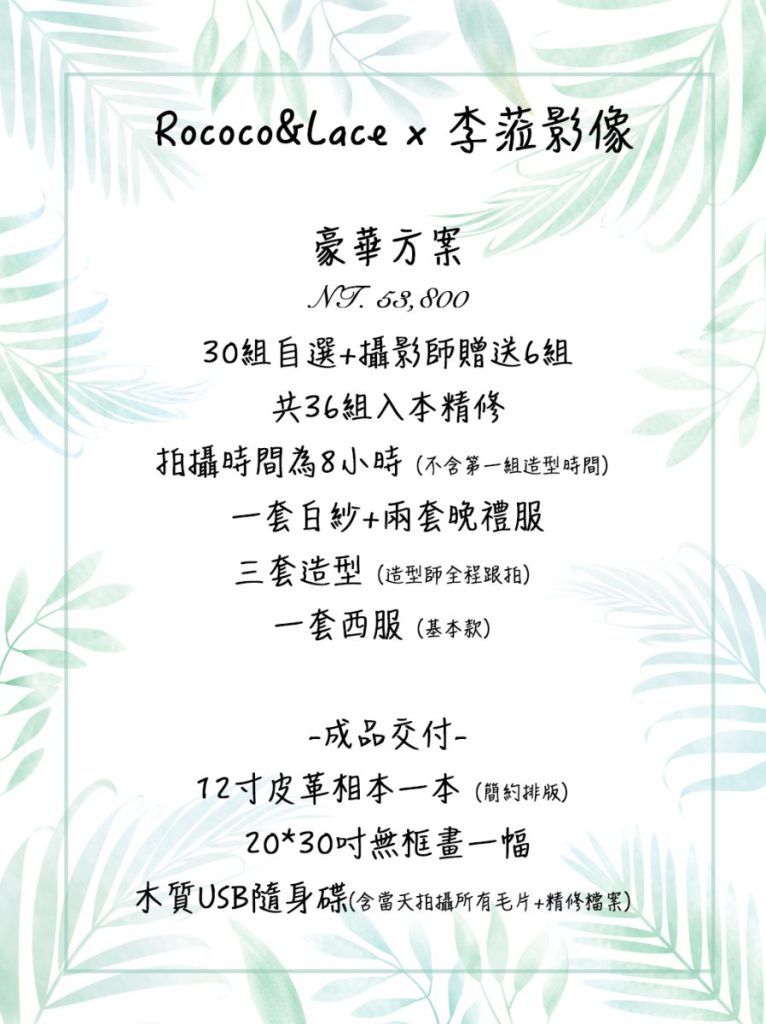 Rococo&Lace x 李菈影像

豪華方案

NT. 53,800

30組自選+攝影師贈送6組

共36組入本精修

拍攝時間為8小時 (不含第一組造型時間)

一套白紗+兩套晚禮服

三套造型 (造型師全程跟拍)

一套西服 (基本款)

-成品交付-

12寸皮革相本一本 (簡約排版)

20*30吋無框畫一幅

木質USB隨身碟(含當天拍攝所有毛片+精修檔案)